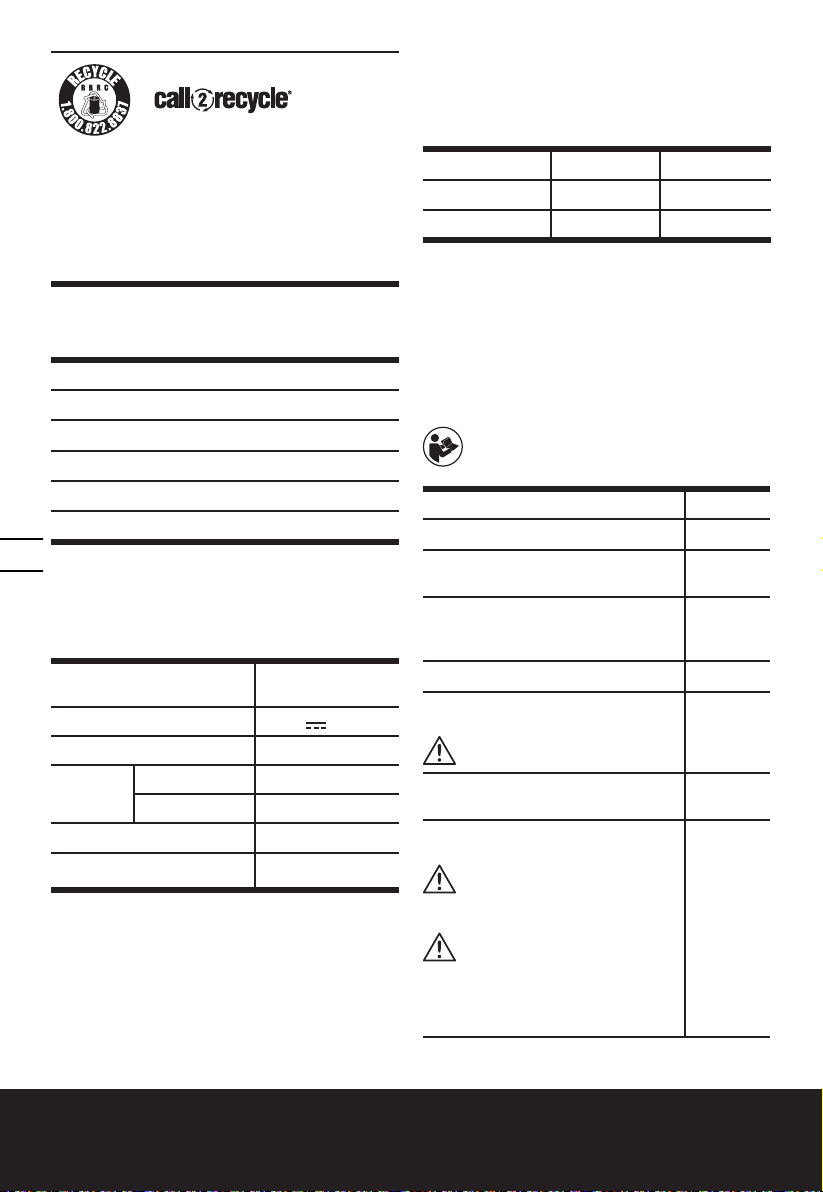 RECYCLE
RBRC
1.800.822.8837

call2recycle®